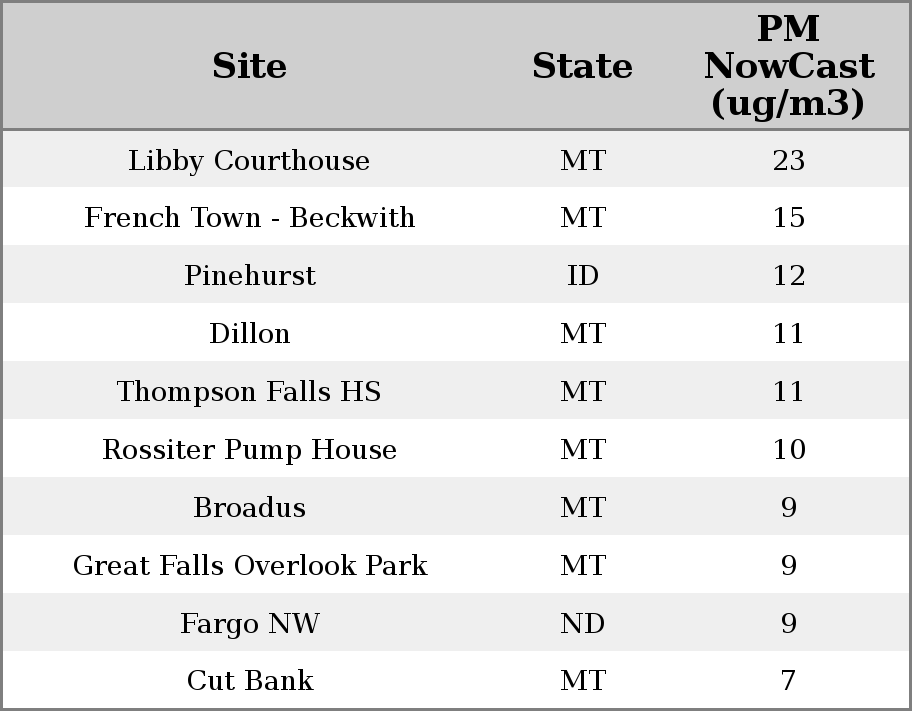 | Site | State | PM NowCast (ug/m3) |
|---|---|---|
| Libby Courthouse | MT | 23 |
| French Town - Beckwith | MT | 15 |
| Pinehurst | ID | 12 |
| Dillon | MT | 11 |
| Thompson Falls HS | MT | 11 |
| Rossiter Pump House | MT | 10 |
| Broadus | MT | 9 |
| Great Falls Overlook Park | MT | 9 |
| Fargo NW | ND | 9 |
| Cut Bank | MT | 7 |